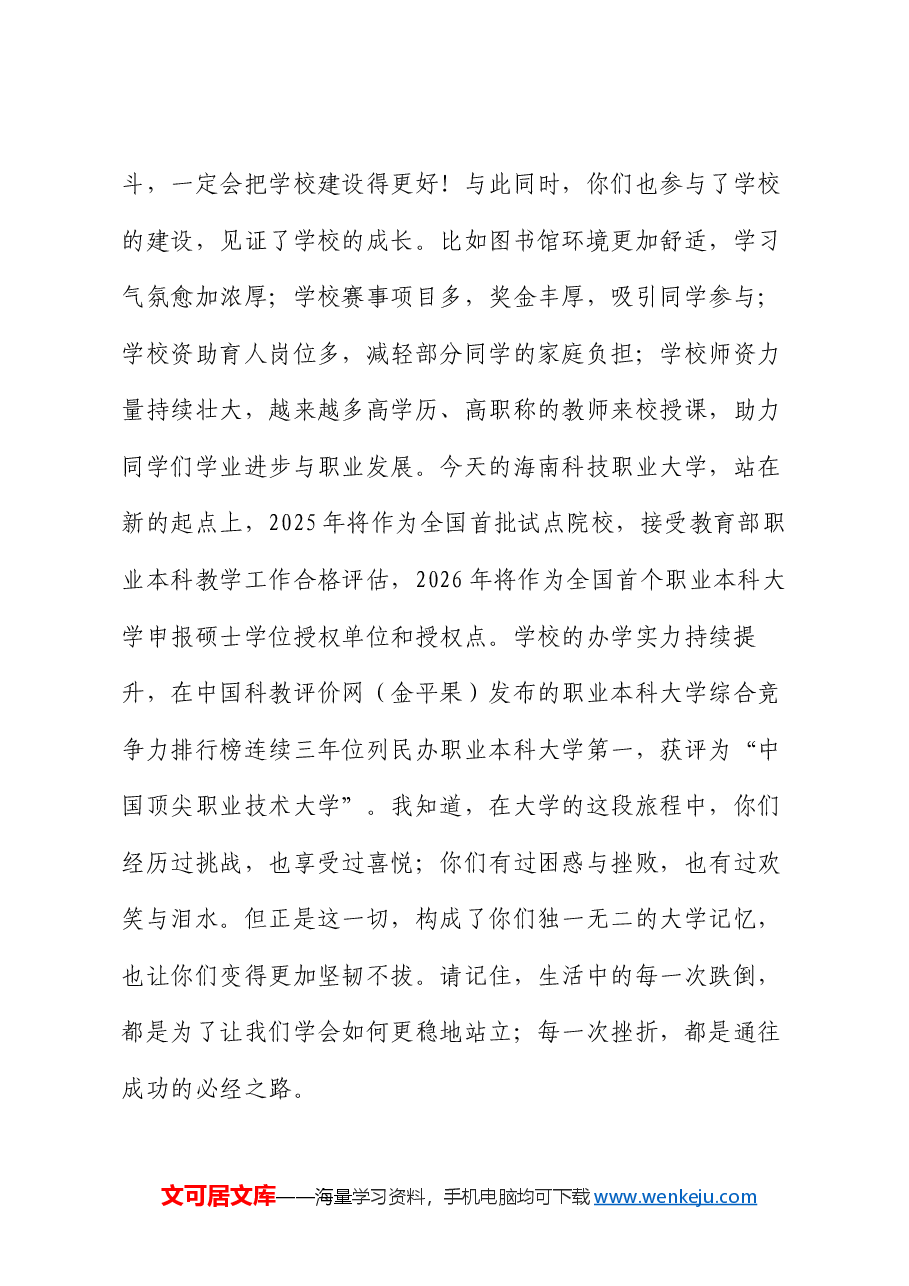 斗，一定会把学校建设得更好！与此同时，你们也参与了学校的建设，见证了学校的成长。比如图书馆环境更加舒适，学习气氛愈加浓厚；学校赛事项目多，奖金丰厚，吸引同学参与；学校资助育人岗位多，减轻部分同学的家庭负担；学校师资力量持续壮大，越来越多高学历、高职称的教师来校授课，助力同学们学业进步与职业发展。今天的海南科技职业大学，站在新的起点上，2025年将作为全国首批试点院校，接受教育部职业本科教学工作合格评估，2026年将作为全国首个职业本科大学申报硕士学位授权单位和授权点。学校的办学实力持续提升，在中国科教评价网（金平果）发布的职业本科大学综合竞争力排行榜连续三年位列民办职业本科大学第一，获评为“中国顶尖职业技术大学”。我知道，在大学的这段旅程中，你们经历过挑战，也享受过喜悦；你们有过困惑与挫败，也有过欢笑与泪水。但正是这一切，构成了你们独一无二的大学记忆，也让你们变得更加坚韧不拔。请记住，生活中的每一次跌倒，都是为了让我们学会如何更稳地站立；每一次挫折，都是通往成功的必经之路。

文可居文库——海量学习资料，手机电脑均可下载www.wenkeju.com